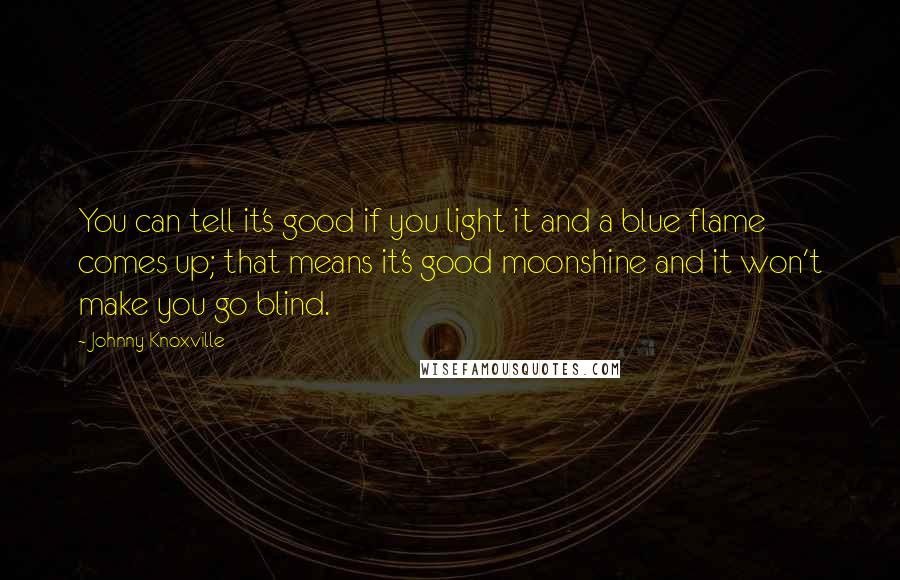 You can tell it's good if you light it and a blue flame comes up; that means it's good moonshine and it won't make you go blind.

- Johnny Knoxville

WISEFAMOUSQUOTES.COM